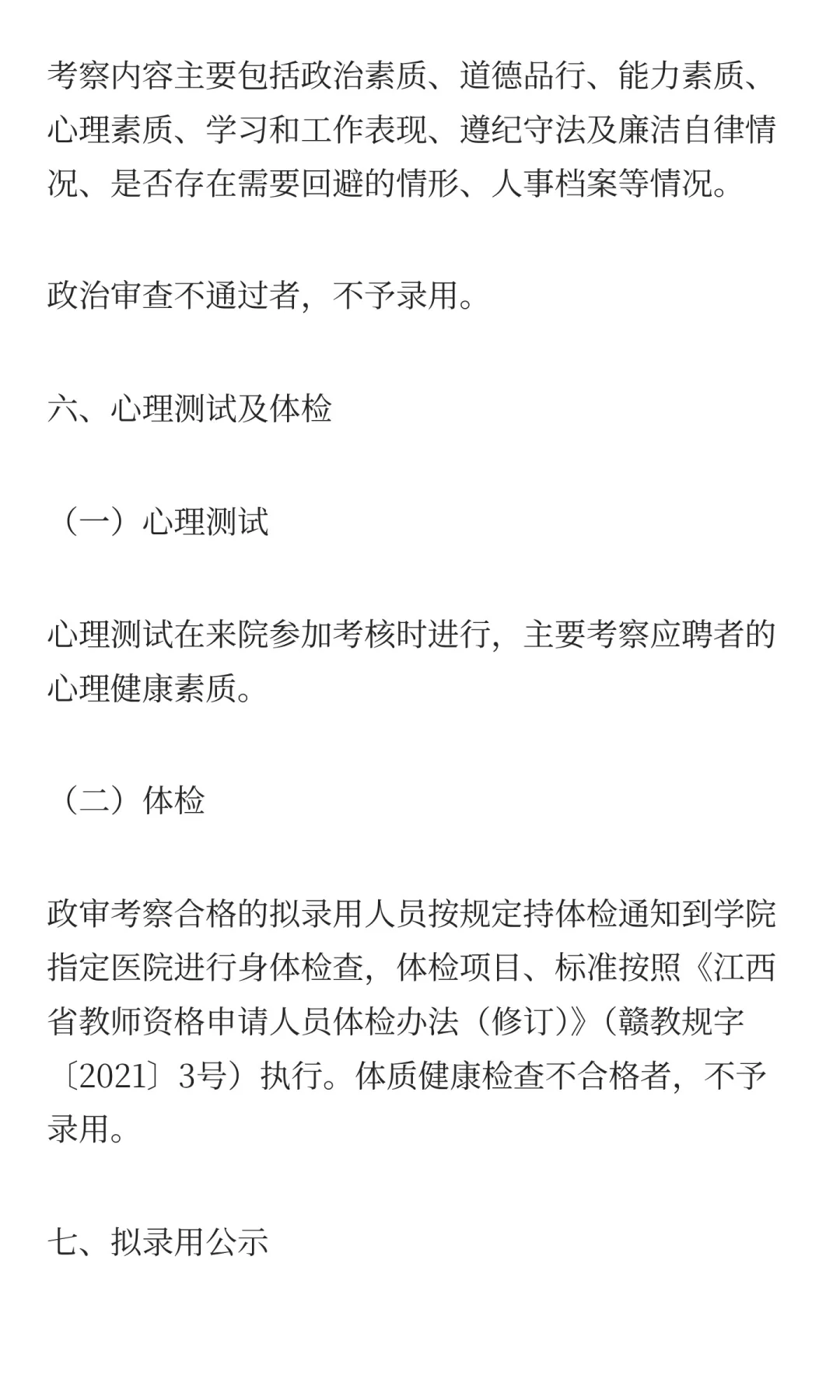 考察内容主要包括政治素质、道德品行、能力素质、心理素质、学习和工作表现、遵纪守法及廉洁自律情况、是否存在需要回避的情形、人事档案等情况。

政治审查不通过者，不予录用。

六、心理测试及体检

（一）心理测试

心理测试在来院参加考核时进行，主要考察应聘者的心理健康素质。

（二）体检

政审考察合格的拟录用人员按规定持体检通知到学院指定医院进行身体检查，体检项目、标准按照《江西省教师资格申请人员体检办法（修订)》（赣教规字〔2021〕3号）执行。体质健康检查不合格者，不予录用。

七、拟录用公示